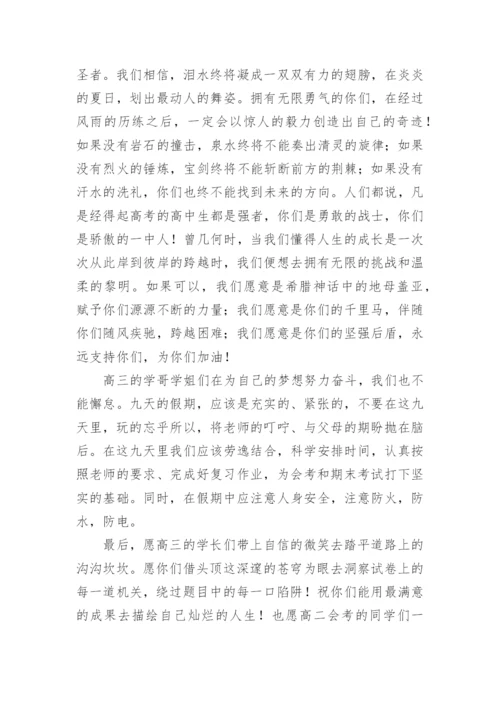 圣者。我们相信，泪水终将凝成一双双有力的翅膀，在炎炎的夏日，划出最动人的舞姿。拥有无限勇气的你们，在经过风雨的历练之后，一定会以惊人的毅力创造出自己的奇迹！如果没有岩石的撞击，泉水终将不能奏出清灵的旋律；如果没有烈火的锤炼，宝剑终将不能斩断前方的荆棘；如果没有汗水的洗礼，你们也终不能找到未来的方向。人们都说，凡是经得起高考的高中生都是强者，你们是勇敢的战士，你们是骄傲的一中人！曾几何时，当我们懂得人生的成长是一次次从此岸到彼岸的跨越时，我们便想去拥有无限的挑战和温柔的黎明。如果可以，我们愿意是希腊神话中的地母盖亚，赋予你们源源不断的力量；我们愿意是你们的千里马，伴随你们随风疾驰，跨越困难；我们愿意是你们的坚强后盾，永远支持你们，为你们加油！

高三的学哥学姐们在为自己的梦想努力奋斗，我们也不能懈怠。九天的假期，应该是充实的、紧张的，不要在这九天里，玩的忘乎所以，将老师的叮咛、与父母的期盼抛在脑后。在这九天里我们应该劳逸结合，科学安排时间，认真按照老师的要求、完成好复习作业，为会考和期末考试打下坚实的基础。同时，在假期中应注意人身安全，注意防火，防水，防电。

最后，愿高三的学长们带上自信的微笑去踏平道路上的沟沟坎坎。愿你们借头顶这深邃的苍穹为眼去洞察试卷上的每一道机关，绕过题目中的每一口陷阱！祝你们能用最满意的成果去描绘自己灿烂的人生！也愿高二会考的同学们一